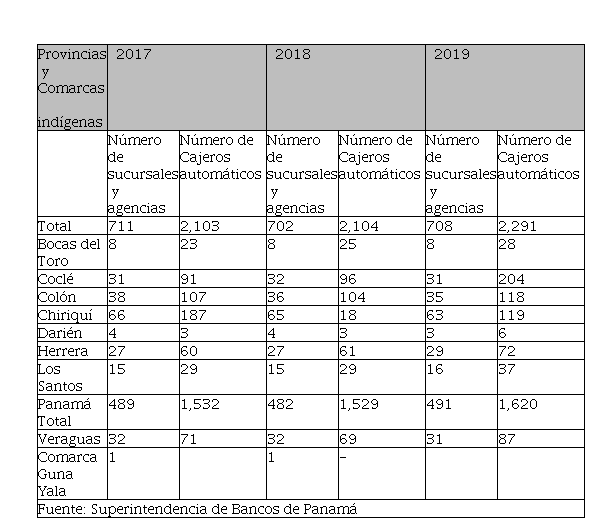 | Provincias y Comarcas indígenas | 2017 | | 2018 | | 2019 | |
|---|---|---|---|---|---|---|
| | Número de sucursales y agencias | Número de Cajeros automáticos | Número de sucursales y agencias | Número de Cajeros automáticos | Número de sucursales y agencias | Número de Cajeros automáticos |
| Total | 711 | 2,103 | 702 | 2,104 | 708 | 2,291 |
| Bocas del Toro | 8 | 23 | 8 | 25 | 8 | 28 |
| Coclé | 31 | 91 | 32 | 96 | 31 | 204 |
| Colón | 38 | 107 | 36 | 104 | 35 | 118 |
| Chiriquí | 66 | 187 | 65 | 18 | 63 | 119 |
| Darién | 4 | 3 | 4 | 3 | 3 | 6 |
| Herrera | 27 | 60 | 27 | 61 | 29 | 72 |
| Los Santos | 15 | 29 | 15 | 29 | 16 | 37 |
| Panamá Total | 489 | 1,532 | 482 | 1,529 | 491 | 1,620 |
| Veraguas | 32 | 71 | 32 | 69 | 31 | 87 |
| Comarca Guna Yala | 1 | | 1 | - | | |
| Fuente: Superintendencia de Bancos de Panamá | | | | | | |